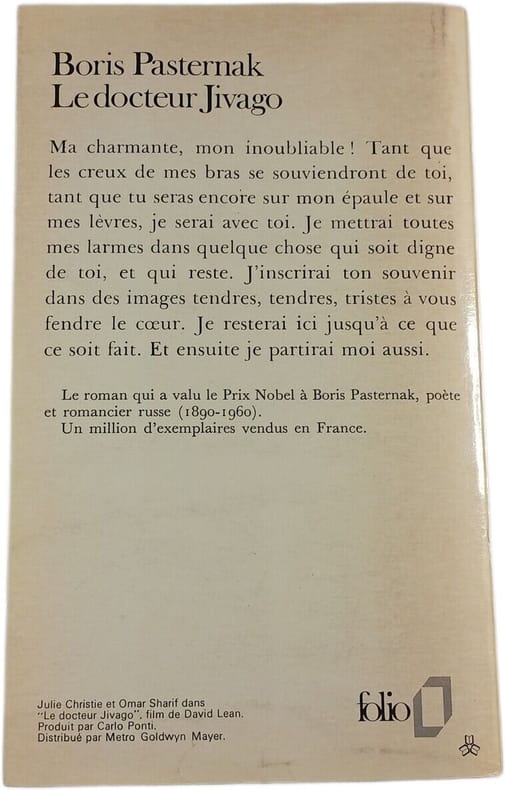 Boris Pasternak
Le docteur Jivago

Ma charmante, mon inoubliable ! Tant que les creux de mes bras se souviendront de toi, tant que tu seras encore sur mon épaule et sur mes lèvres, je serai avec toi. Je mettrai toutes mes larmes dans quelque chose qui soit digne de toi, et qui reste. J'inscrirai ton souvenir dans des images tendres, tendres, tristes à vous fendre le cœur. Je resterai ici jusqu'à ce que ce soit fait. Et ensuite je partirai moi aussi.

Le roman qui a valu le Prix Nobel à Boris Pasternak, poète et romancier russe (1890-1960).
Un million d'exemplaires vendus en France.

Julie Christie et Omar Sharif dans "Le docteur Jivago", film de David Lean.
Produit par Carlo Ponti.
Distribué par Metro Goldwyn Mayer.

folio